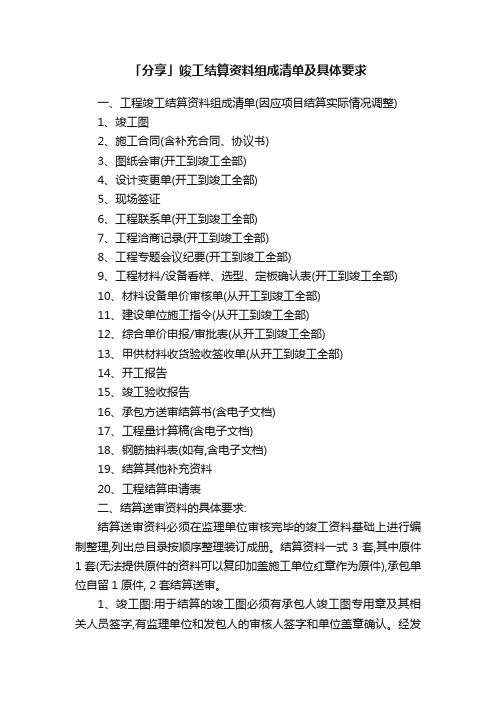 「分享」竣工结算资料组成清单及具体要求

一、工程竣工结算资料组成清单(因应项目结算实际情况调整)
1、竣工图
2、施工合同(含补充合同、协议书)
3、图纸会审(开工到竣工全部)
4、设计变更单(开工到竣工全部)
5、现场签证
6、工程联系单(开工到竣工全部)
7、工程洽商记录(开工到竣工全部)
8、工程专题会议纪要(开工到竣工全部)
9、工程材料/设备看样、选型、定板确认表(开工到竣工全部)
10、材料设备单价审核单(从开工到竣工全部)
11、建设单位施工指令(从开工到竣工全部)
12、综合单价申报/审批表(从开工到竣工全部)
13、甲供材料收货验收签收单(从开工到竣工全部)
14、开工报告
15、竣工验收报告
16、承包方送审结算书(含电子文档)
17、工程量计算稿(含电子文档)
18、钢筋抽料表(如有,含电子文档)
19、结算其他补充资料
20、工程结算申请表
二、结算送审资料的具体要求:
结算送审资料必须在监理单位审核完毕的竣工资料基础上进行编制整理,列出总目录按顺序整理装订成册。结算资料一式 3 套,其中原件 1 套(无法提供原件的资料可以复印加盖施工单位红章作为原件),承包单位自留 1 原件, 2 套结算送审。
1、竣工图:用于结算的竣工图必须有承包人竣工图专用章及其相关人员签字,有监理单位和发包人的审核人签字和单位盖章确认。经发